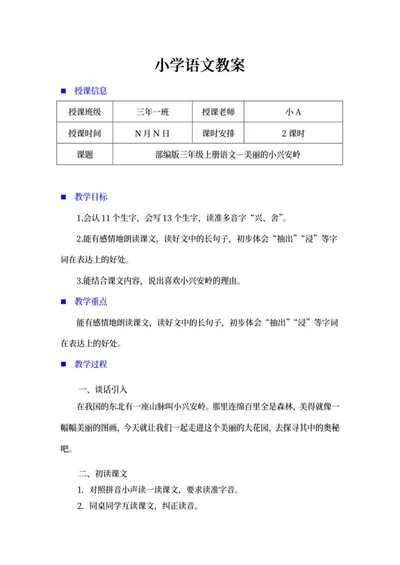 小学语文教案

■ 授课信息

| 授课班级 | 三年一班 | 授课老师 | 小 A |
|---|---|---|---|
| 授课时间 | N 月 N 日 | 课时安排 | 2 课时 |
| 课题 | 部编版三年级上册语文－美丽的小兴安岭 | | |

■ 教学目标

1.会认 11 个生字，会写 13 个生字，读准多音字“兴、舍”。

2.能有感情地朗读课文，读好文中的长句子，初步体会“抽出”“浸”等字词在表达上的好处。

3.能结合课文内容，说出喜欢小兴安岭的理由。

■ 教学重点

能有感情地朗读课文，读好文中的长句子，初步体会“抽出”“浸”等字词在表达上的好处。

■ 教学过程

一、谈话引入

在我国的东北有一座山脉叫小兴安岭。那里连绵百里全是森林，美得就像一幅幅美丽的图画，今天就让我们一起走进这个美丽的大花园，去探寻其中的奥秘吧。

二、初读课文

1. 对照拼音小声读一读课文，要求读准字音。

2. 同桌同学互读课文，纠正读音。